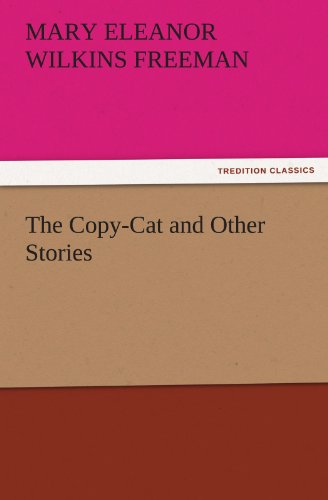 MARY ELEANOR WILKINS FREEMAN

TREDITION CLASSICS

The Copy-Cat and Other Stories